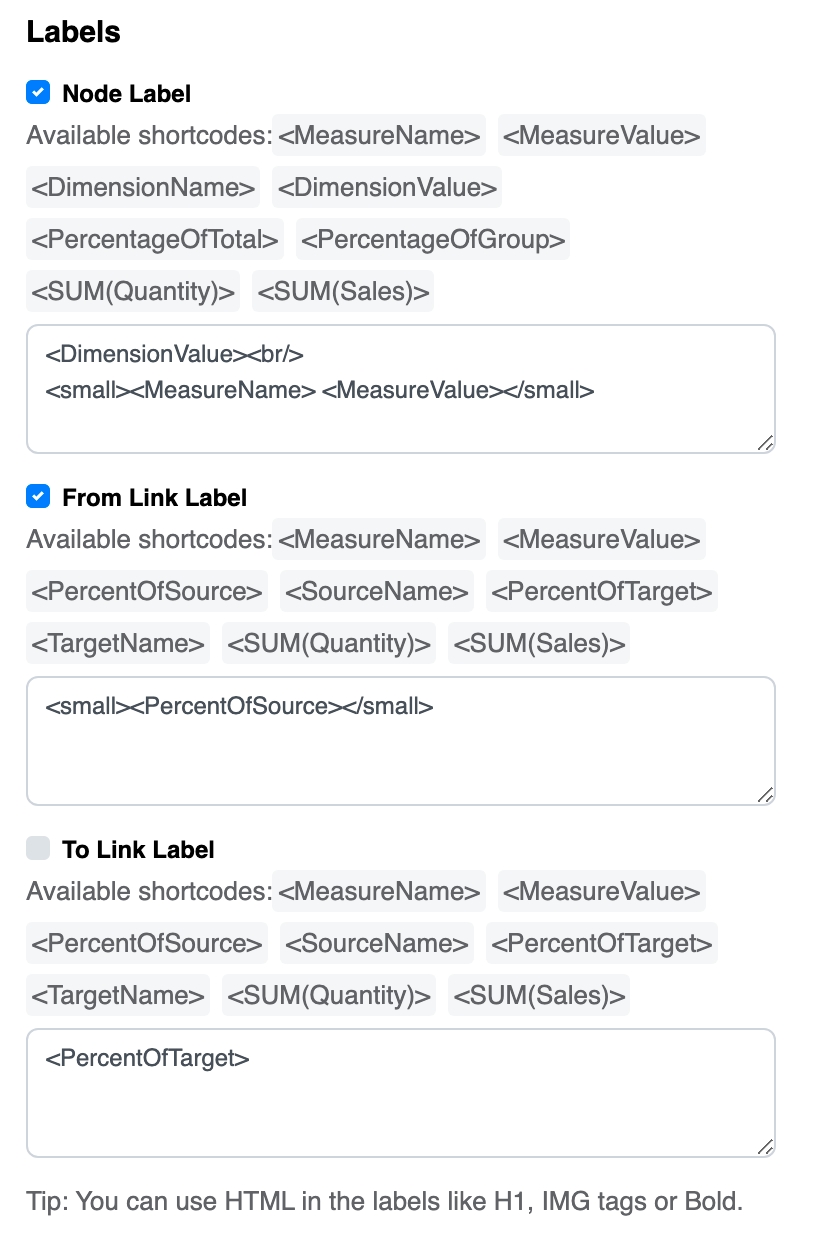 Labels

Node Label

Available shortcodes: <MeasureName> <MeasureValue> <DimensionName> <DimensionValue> <PercentageOfTotal> <PercentageOfGroup> <SUM(Quantity)> <SUM(Sales)>

<DimensionValue><br/>
<small><MeasureName> <MeasureValue></small>

From Link Label

Available shortcodes: <MeasureName> <MeasureValue> <PercentOfSource> <SourceName> <PercentOfTarget> <TargetName> <SUM(Quantity)> <SUM(Sales)>

<small><PercentOfSource></small>

To Link Label

Available shortcodes: <MeasureName> <MeasureValue> <PercentOfSource> <SourceName> <PercentOfTarget> <TargetName> <SUM(Quantity)> <SUM(Sales)>

<PercentOfTarget>

Tip: You can use HTML in the labels like H1, IMG tags or Bold.